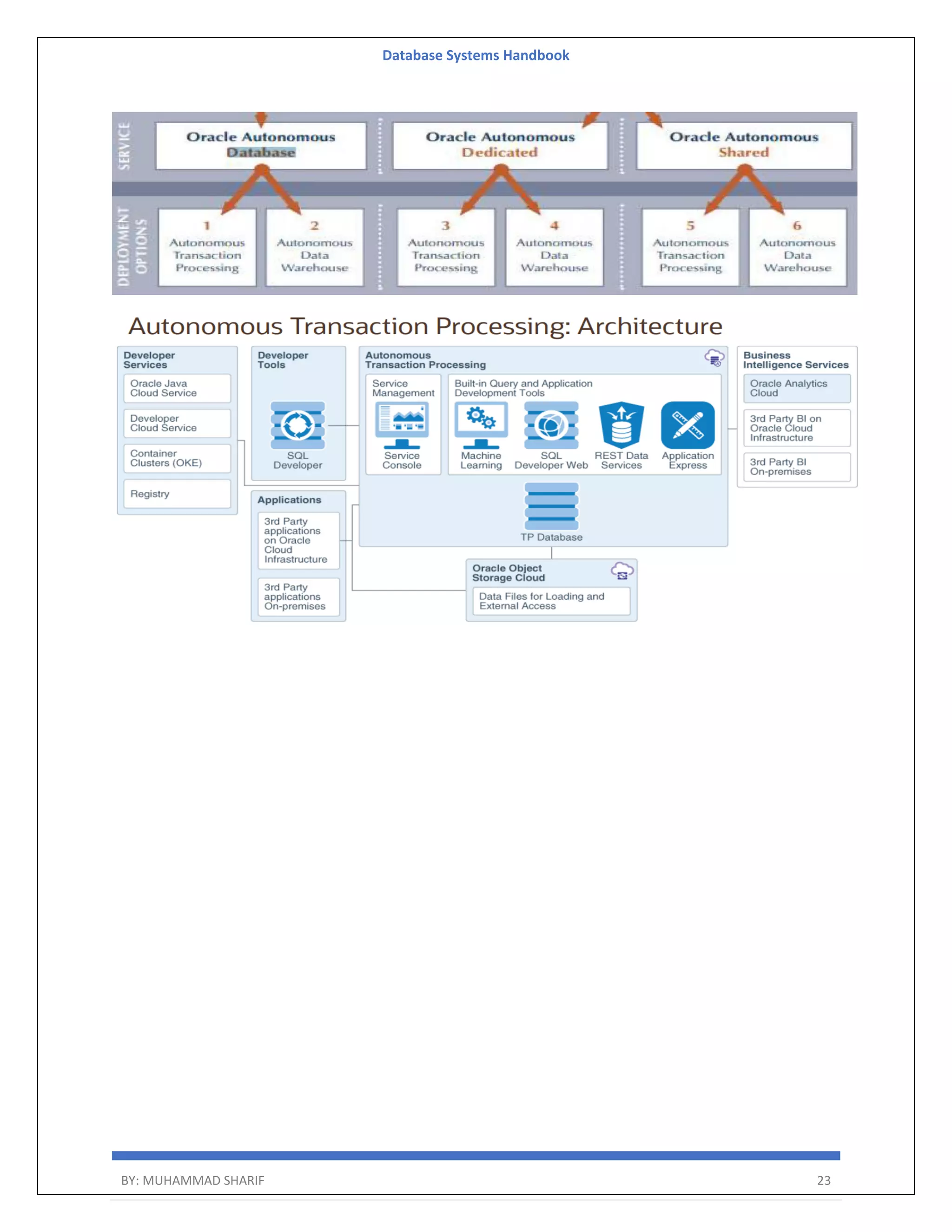 Database Systems Handbook

SERVICE

Oracle Autonomous Database

Oracle Autonomous Dedicated

Oracle Autonomous Shared

DEPLOYMENT OPTIONS

1 Autonomous Transaction Processing

2 Autonomous Data Warehouse

3 Autonomous Transaction Processing

4 Autonomous Data Warehouse

5 Autonomous Transaction Processing

6 Autonomous Data Warehouse

Autonomous Transaction Processing: Architecture

Developer Services

Oracle Java Cloud Service

Developer Cloud Service

Container Clusters (OKE)

Registry

Developer Tools

SQL Developer

Applications

3rd Party applications on Oracle Cloud Infrastructure

3rd Party applications On-premises

Autonomous Transaction Processing

Service Management

Service Console

Built-in Query and Application Development Tools

Machine Learning

SQL Developer Web

REST Data Services

Application Express

TP Database

Oracle Object Storage Cloud

Data Files for Loading and External Access

Business Intelligence Services

Oracle Analytics Cloud

3rd Party BI on Oracle Cloud Infrastructure

3rd Party BI On-premises

BY: MUHAMMAD SHARIF 23